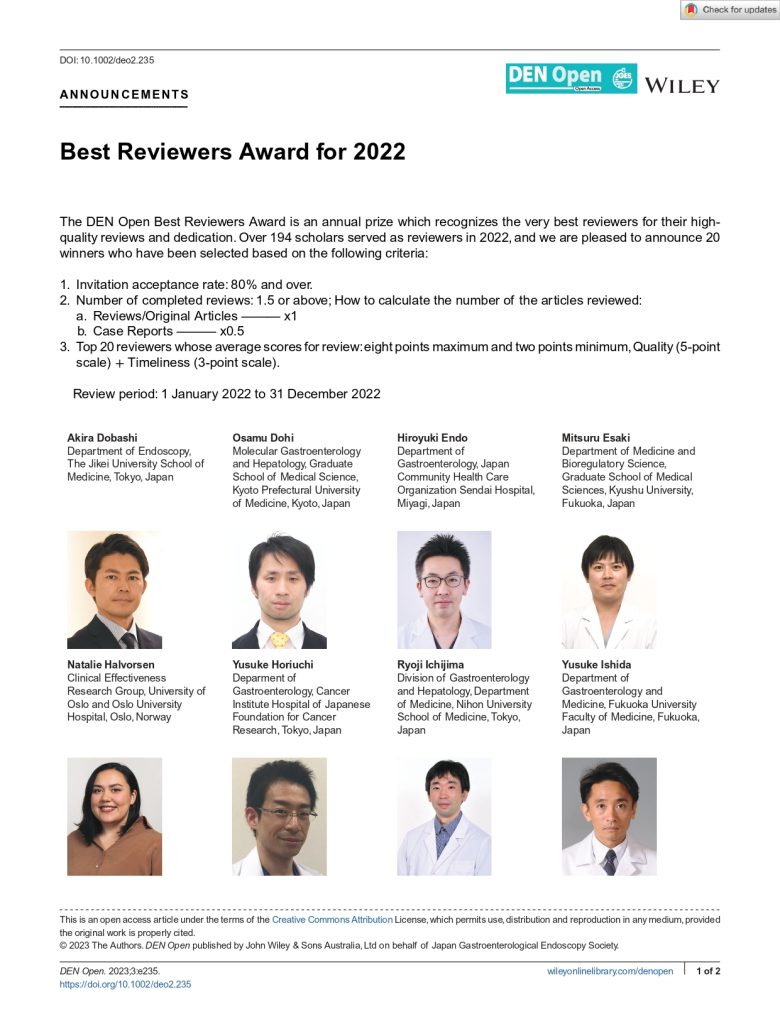 Check for updates

DOI: 10.1002/deo2.235

ANNOUNCEMENTS

DEN Open Open Access JGES WILEY

Best Reviewers Award for 2022

The DEN Open Best Reviewers Award is an annual prize which recognizes the very best reviewers for their high-quality reviews and dedication. Over 194 scholars served as reviewers in 2022, and we are pleased to announce 20 winners who have been selected based on the following criteria:

1. Invitation acceptance rate: 80% and over.
2. Number of completed reviews: 1.5 or above; How to calculate the number of the articles reviewed:
a. Reviews/Original Articles ——— x1
b. Case Reports ——— x0.5
3. Top 20 reviewers whose average scores for review: eight points maximum and two points minimum, Quality (5-point scale) + Timeliness (3-point scale).

Review period: 1 January 2022 to 31 December 2022

Akira Dobashi
Department of Endoscopy, The Jikei University School of Medicine, Tokyo, Japan

Osamu Dohi
Molecular Gastroenterology and Hepatology, Graduate School of Medical Science, Kyoto Prefectural University of Medicine, Kyoto, Japan

Hiroyuki Endo
Department of Gastroenterology, Japan Community Health Care Organization Sendai Hospital, Miyagi, Japan

Mitsuru Esaki
Department of Medicine and Bioregulatory Science, Graduate School of Medical Sciences, Kyushu University, Fukuoka, Japan

Natalie Halvorsen
Clinical Effectiveness Research Group, University of Oslo and Oslo University Hospital, Oslo, Norway

Yusuke Horiuchi
Deparment of Gastroenterology, Cancer Institute Hospital of Japanese Foundation for Cancer Research, Tokyo, Japan

Ryoji Ichijima
Division of Gastroenterology and Hepatology, Department of Medicine, Nihon University School of Medicine, Tokyo, Japan

Yusuke Ishida
Department of Gastroenterology and Medicine, Fukuoka University Faculty of Medicine, Fukuoka, Japan

This is an open access article under the terms of the Creative Commons Attribution License, which permits use, distribution and reproduction in any medium, provided the original work is properly cited.
© 2023 The Authors. DEN Open published by John Wiley & Sons Australia, Ltd on behalf of Japan Gastroenterological Endoscopy Society.

DEN Open. 2023;3:e235.
https://doi.org/10.1002/deo2.235

wileyonlinelibrary.com/denopen 1 of 2